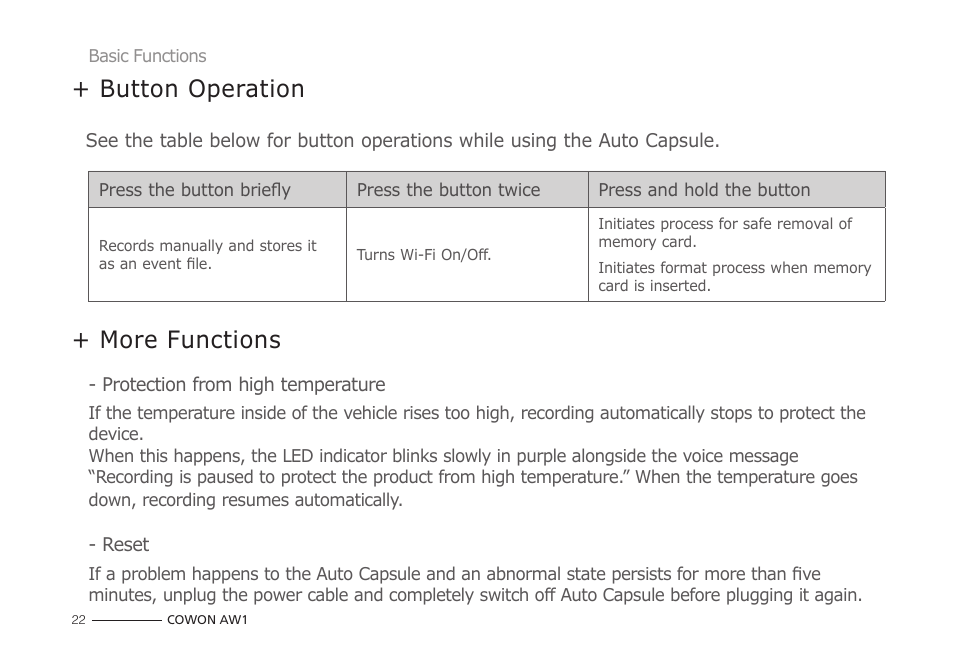 Basic Functions

+ Button Operation

See the table below for button operations while using the Auto Capsule.

| Press the button briefly | Press the button twice | Press and hold the button |
|---|---|---|
| Records manually and stores it as an event file. | Turns Wi-Fi On/Off. | Initiates process for safe removal of memory card. Initiates format process when memory card is inserted. |

+ More Functions

- Protection from high temperature

If the temperature inside of the vehicle rises too high, recording automatically stops to protect the device.
When this happens, the LED indicator blinks slowly in purple alongside the voice message "Recording is paused to protect the product from high temperature." When the temperature goes down, recording resumes automatically.

- Reset

If a problem happens to the Auto Capsule and an abnormal state persists for more than five minutes, unplug the power cable and completely switch off Auto Capsule before plugging it again.

22 COWON AW1